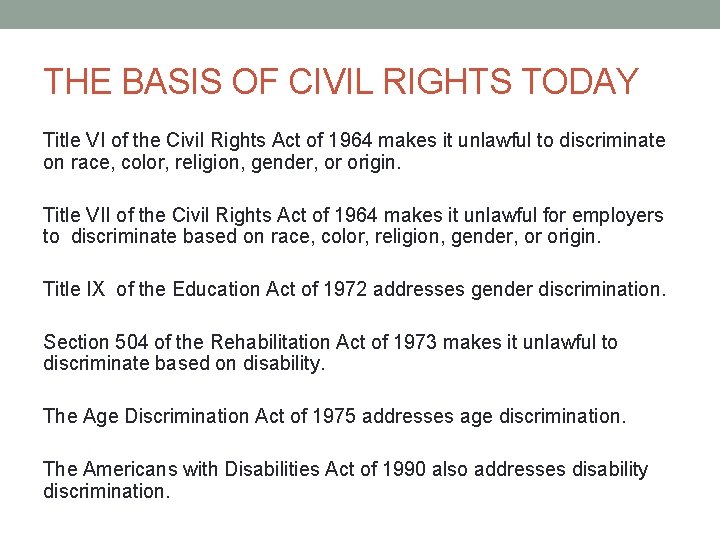 THE BASIS OF CIVIL RIGHTS TODAY

Title VI of the Civil Rights Act of 1964 makes it unlawful to discriminate on race, color, religion, gender, or origin.

Title VII of the Civil Rights Act of 1964 makes it unlawful for employers to discriminate based on race, color, religion, gender, or origin.

Title IX of the Education Act of 1972 addresses gender discrimination.

Section 504 of the Rehabilitation Act of 1973 makes it unlawful to discriminate based on disability.

The Age Discrimination Act of 1975 addresses age discrimination.

The Americans with Disabilities Act of 1990 also addresses disability discrimination.